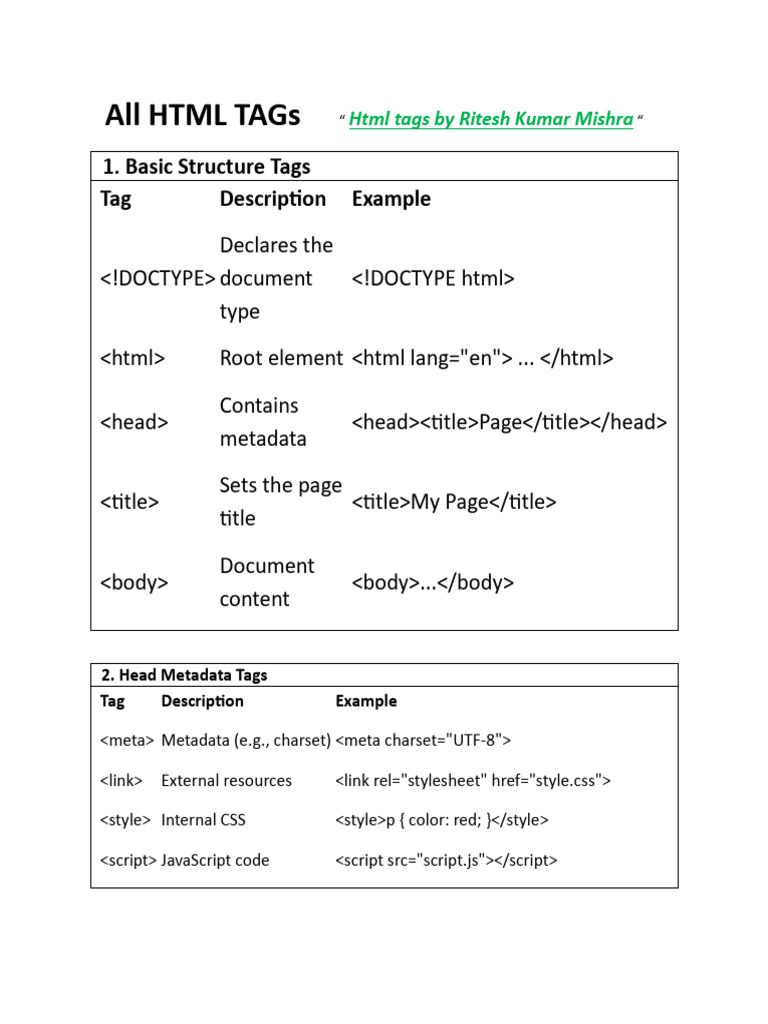 All HTML TAGs " Html tags by Ritesh Kumar Mishra "

1. Basic Structure Tags

| Tag | Description | Example |
|---|---|---|
| <!DOCTYPE> | Declares the document type | <!DOCTYPE html> |
| <html> | Root element | <html lang="en"> ... </html> |
| <head> | Contains metadata | <head><title>Page</title></head> |
| <title> | Sets the page title | <title>My Page</title> |
| <body> | Document content | <body>...</body> |

2. Head Metadata Tags

| Tag | Description | Example |
|---|---|---|
| <meta> | Metadata (e.g., charset) | <meta charset="UTF-8"> |
| <link> | External resources | <link rel="stylesheet" href="style.css"> |
| <style> | Internal CSS | <style>p { color: red; }</style> |
| <script> | JavaScript code | <script src="script.js"></script> |